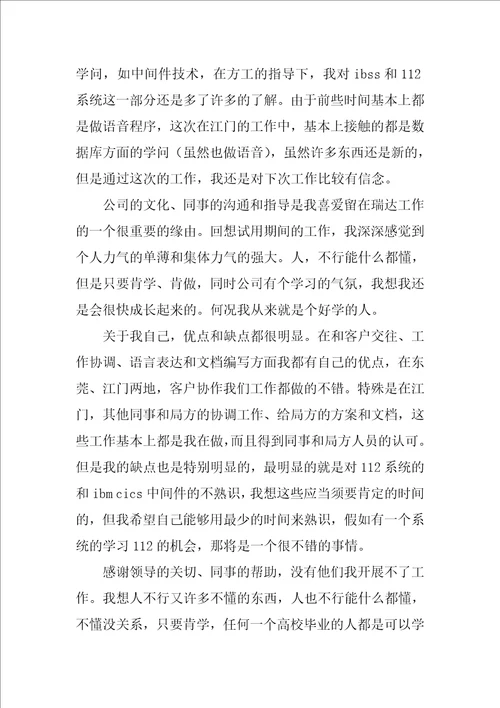 学问，如中间件技术，在方工的指导下，我对 ibss 和 112 系统这一部分还是多了许多的了解。由于前些时间基本上都是做语音程序，这次在江门的工作中，基本上接触的都是数据库方面的学问（虽然也做语音），虽然许多东西还是新的，但是通过这次的工作，我还是对下次工作比较有信念。

公司的文化、同事的沟通和指导是我喜爱留在瑞达工作的一个很重要的缘由。回想试用期间的工作，我深深感觉到个人力气的单薄和集体力气的强大。人，不行能什么都懂，但是只要肯学、肯做，同时公司有个学习的气氛，我想我还是会很快成长起来的。何况我从来就是个好学的人。

关于我自己，优点和缺点都很明显。在和客户交往、工作协调、语言表达和文档编写方面我都有自己的优点，在东莞、江门两地，客户协作我们工作都做的不错。特殊是在江门，其他同事和局方的协调工作、给局方的方案和文档，这些工作基本上都是我在做，而且得到同事和局方人员的认可。但是我的缺点也是特别明显的，最明显的就是对 112 系统的和 ibm cics 中间件的不熟识，我想这些应当须要肯定的时间的，但我希望自己能够用最少的时间来熟识，假如有一个系统的学习 112 的机会，那将是一个很不错的事情。

感谢领导的关切、同事的帮助，没有他们我开展不了工作。我想人不行又许多不懂的东西，人也不行能什么都懂，不懂没关系，只要肯学，任何一个高校毕业的人都是可以学